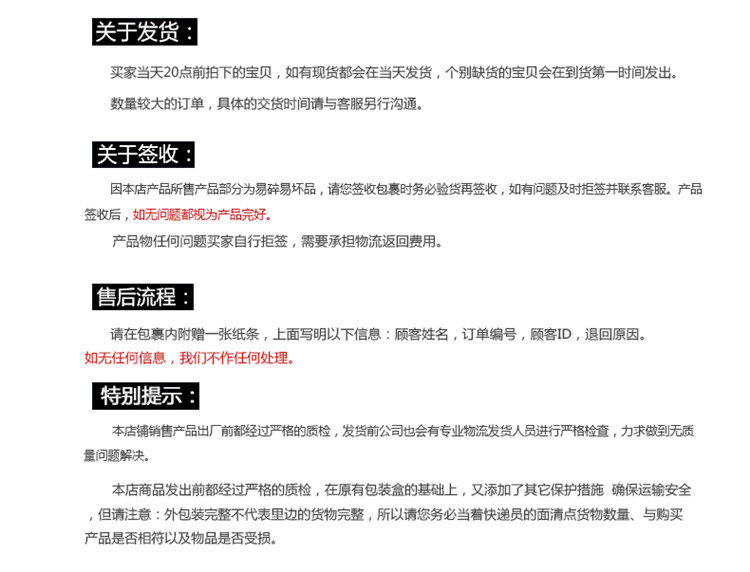 关于发货：

买家当天20点前拍下的宝贝，如有现货都会在当天发货，个别缺货的宝贝会在到货第一时间发出。

数量较大的订单，具体的交货时间请与客服另行沟通。

关于签收：

因本店产品所售产品部分为易碎易坏品，请您签收包裹时务必验货再签收，如有问题及时拒签并联系客服。产品签收后，如无问题都视为产品完好。

产品物任何问题买家自行拒签，需要承担物流返回费用。

售后流程：

请在包裹内附赠一张纸条，上面写明以下信息：顾客姓名，订单编号，顾客ID，退回原因。
如无任何信息，我们不作任何处理。

特别提示：

本店铺销售产品出厂前都经过严格的质检，发货前公司也会有专业物流发货人员进行严格检查，力求做到无质量问题解决。

本店商品发出前都经过严格的质检，在原有包装盒的基础上，又添加了其它保护措施 确保运输安全，但请注意：外包装完整不代表里边的货物完整，所以请您务必当着快递员的面清点货物数量、与购买产品是否相符以及物品是否受损。